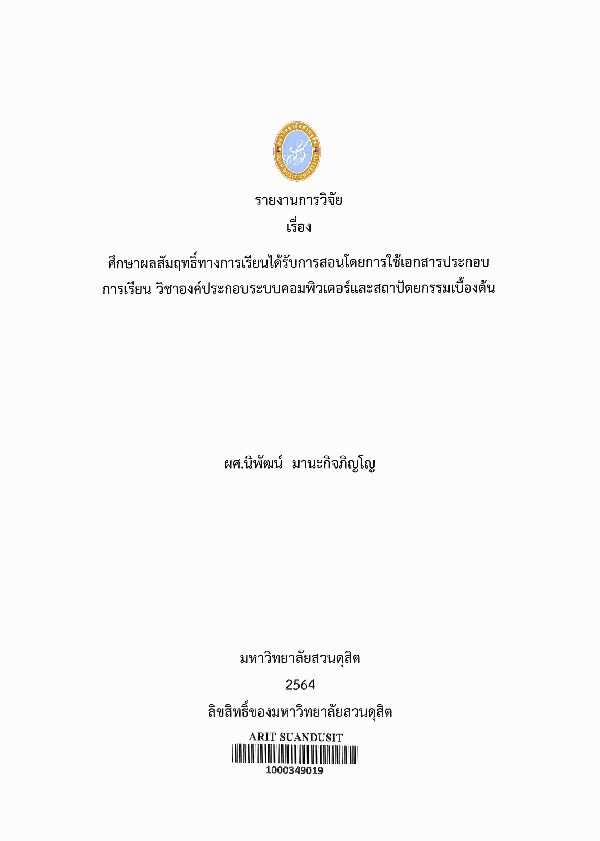 รายงานการวิจัย
เรื่อง
ศึกษาผลสัมฤทธิ์ทางการเรียนได้รับการสอนโดยการใช้เอกสารประกอบการเรียน วิชาองค์ประกอบระบบคอมพิวเตอร์และสถาปัตยกรรมเบื้องต้น

ผศ.นิพัฒน์ มานะกิจภิญโญ

มหาวิทยาลัยสวนดุสิต
2564
ลิขสิทธิ์ของมหาวิทยาลัยสวนดุสิต

ARIT SUANDUSIT
1000349019